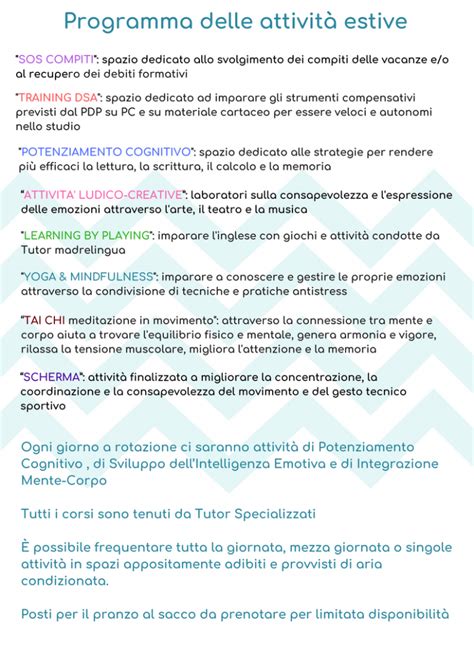 Programma delle attività estive

"SOS COMPITI": spazio dedicato allo svolgimento dei compiti delle vacanze e/o al recupero dei debiti formativi

"TRAINING DSA": spazio dedicato ad imparare gli strumenti compensativi previsti dal PDP su PC e su materiale cartaceo per essere veloci e autonomi nello studio

"POTENZIAMENTO COGNITIVO": spazio dedicato alle strategie per rendere più efficaci la lettura, la scrittura, il calcolo e la memoria

"ATTIVITA' LUDICO-CREATIVE": laboratori sulla consapevolezza e l'espressione delle emozioni attraverso l'arte, il teatro e la musica

"LEARNING BY PLAYING": imparare l'inglese con giochi e attività condotte da Tutor madrelingua

"YOGA & MINDFULNESS": imparare a conoscere e gestire le proprie emozioni attraverso la condivisione di tecniche e pratiche antistress

"TAI CHI meditazione in movimento": attraverso la connessione tra mente e corpo aiuta a trovare l'equilibrio fisico e mentale, genera armonia e vigore, rilassa la tensione muscolare, migliora l'attenzione e la memoria

"SCHERMA": attività finalizzata a migliorare la concentrazione, la coordinazione e la consapevolezza del movimento e del gesto tecnico sportivo

Ogni giorno a rotazione ci saranno attività di Potenziamento Cognitivo , di Sviluppo dell'Intelligenza Emotiva e di Integrazione Mente-Corpo

Tutti i corsi sono tenuti da Tutor Specializzati

È possibile frequentare tutta la giornata, mezza giornata o singole attività in spazi appositamente adibiti e provvisti di aria condizionata.

Posti per il pranzo al sacco da prenotare per limitata disponibilità